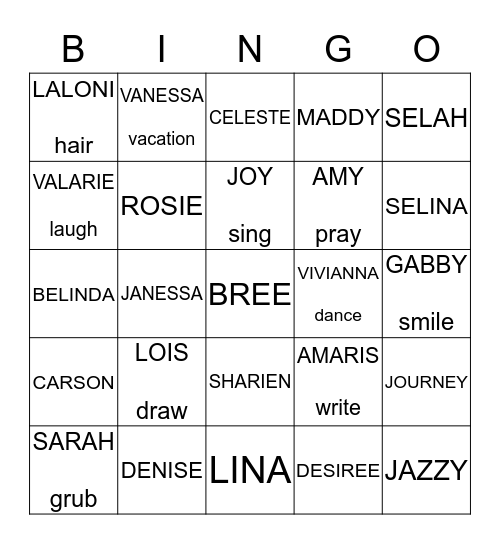 | B | I | N | G | O |
|---|---|---|---|---|
| LALONI hair | VANESSA vacation | CELESTE | MADDY | SELAH |
| VALARIE laugh | ROSIE | JOY sing | AMY pray | SELINA |
| BELINDA | JANESSA | BREE | VIVIANNA dance | GABBY smile |
| CARSON | LOIS draw | SHARIEN | AMARIS write | JOURNEY |
| SARAH grub | DENISE | LINA | DESIREE | JAZZY |